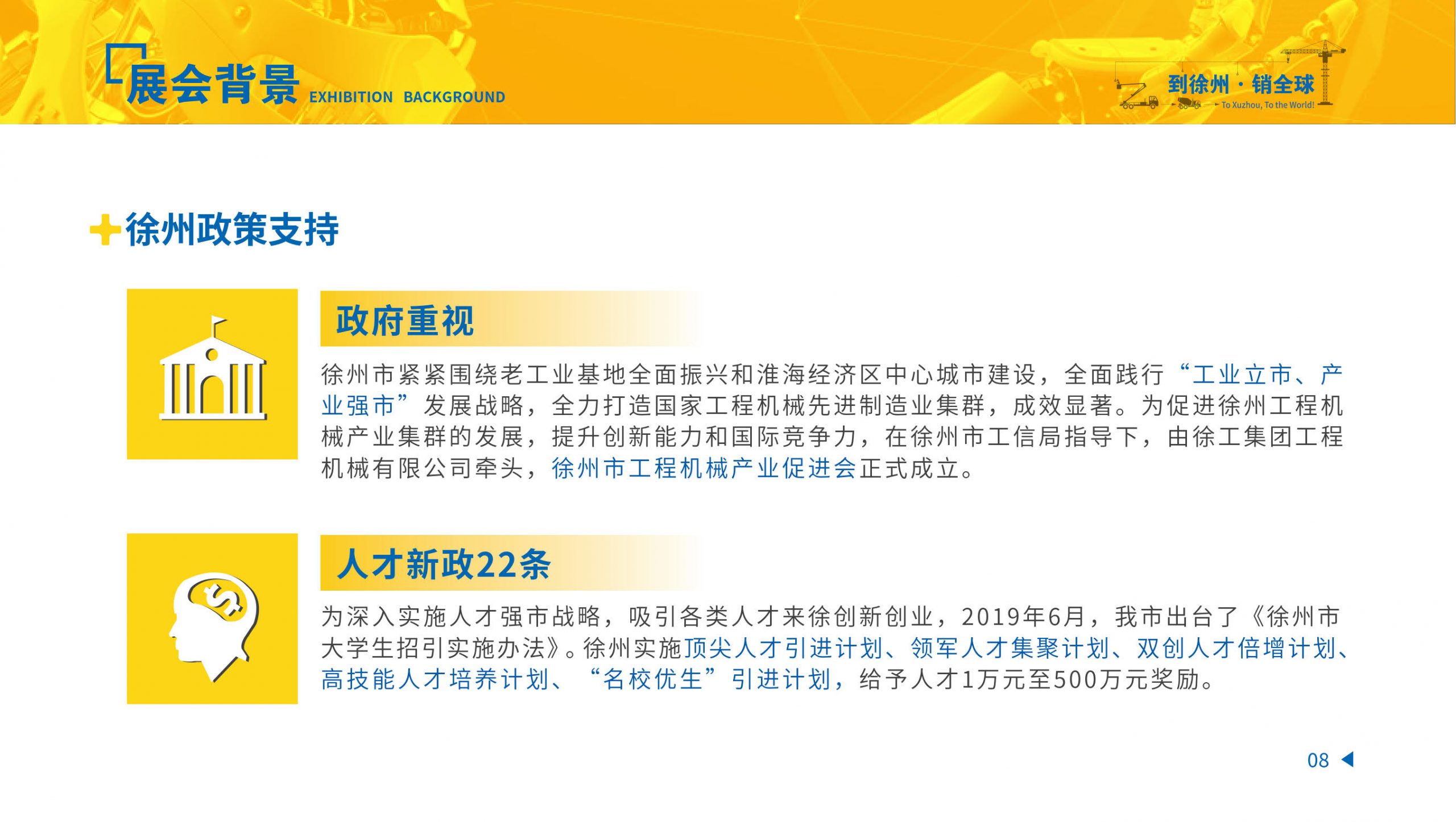 展会背景 EXHIBITION BACKGROUND

到徐州·销全球
To Xuzhou, To the World!

徐州政策支持

政府重视

徐州市紧紧围绕老工业基地全面振兴和淮海经济区中心城市建设，全面践行“工业立市、产业强市”发展战略，全力打造国家工程机械先进制造业集群，成效显著。为促进徐州工程机械产业集群的发展，提升创新能力和国际竞争力，在徐州市工信局指导下，由徐工集团工程机械有限公司牵头，徐州市工程机械产业促进会正式成立。

人才新政22条

为深入实施人才强市战略，吸引各类人才来徐创新创业，2019年6月，我市出台了《徐州市大学生招引实施办法》。徐州实施顶尖人才引进计划、领军人才集聚计划、双创人才倍增计划、高技能人才培养计划、“名校优生”引进计划，给予人才1万元至500万元奖励。

08